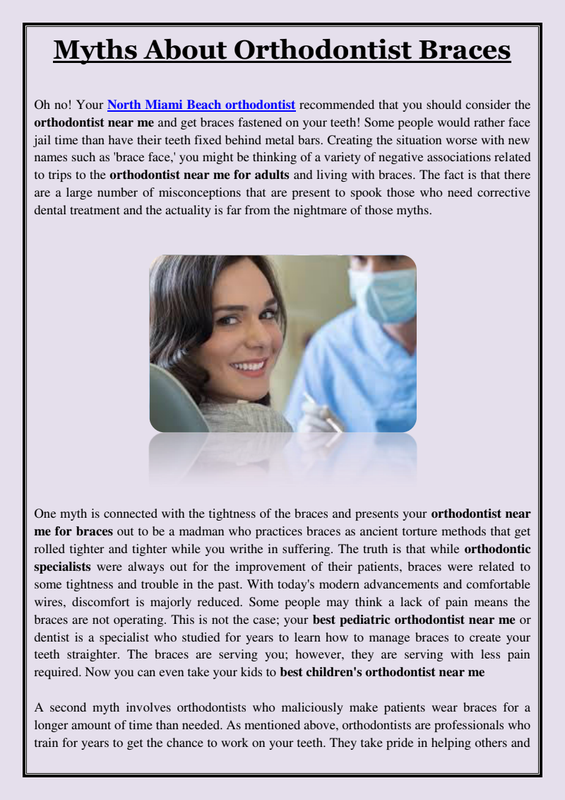 Myths About Orthodontist Braces

Oh no! Your North Miami Beach orthodontist recommended that you should consider the orthodontist near me and get braces fastened on your teeth! Some people would rather face jail time than have their teeth fixed behind metal bars. Creating the situation worse with new names such as 'brace face,' you might be thinking of a variety of negative associations related to trips to the orthodontist near me for adults and living with braces. The fact is that there are a large number of misconceptions that are present to spook those who need corrective dental treatment and the actuality is far from the nightmare of those myths.

One myth is connected with the tightness of the braces and presents your orthodontist near me for braces out to be a madman who practices braces as ancient torture methods that get rolled tighter and tighter while you writhe in suffering. The truth is that while orthodontic specialists were always out for the improvement of their patients, braces were related to some tightness and trouble in the past. With today's modern advancements and comfortable wires, discomfort is majorly reduced. Some people may think a lack of pain means the braces are not operating. This is not the case; your best pediatric orthodontist near me or dentist is a specialist who studied for years to learn how to manage braces to create your teeth straighter. The braces are serving you; however, they are serving with less pain required. Now you can even take your kids to best children's orthodontist near me

A second myth involves orthodontists who maliciously make patients wear braces for a longer amount of time than needed. As mentioned above, orthodontists are professionals who train for years to get the chance to work on your teeth. They take pride in helping others and